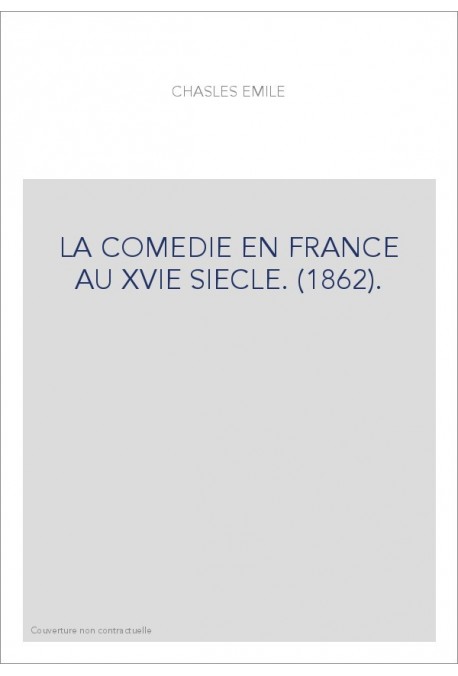 CHASLES EMILE

LA COMEDIE EN FRANCE AU XVIE SIECLE. (1862).

Couverture non contractuelle